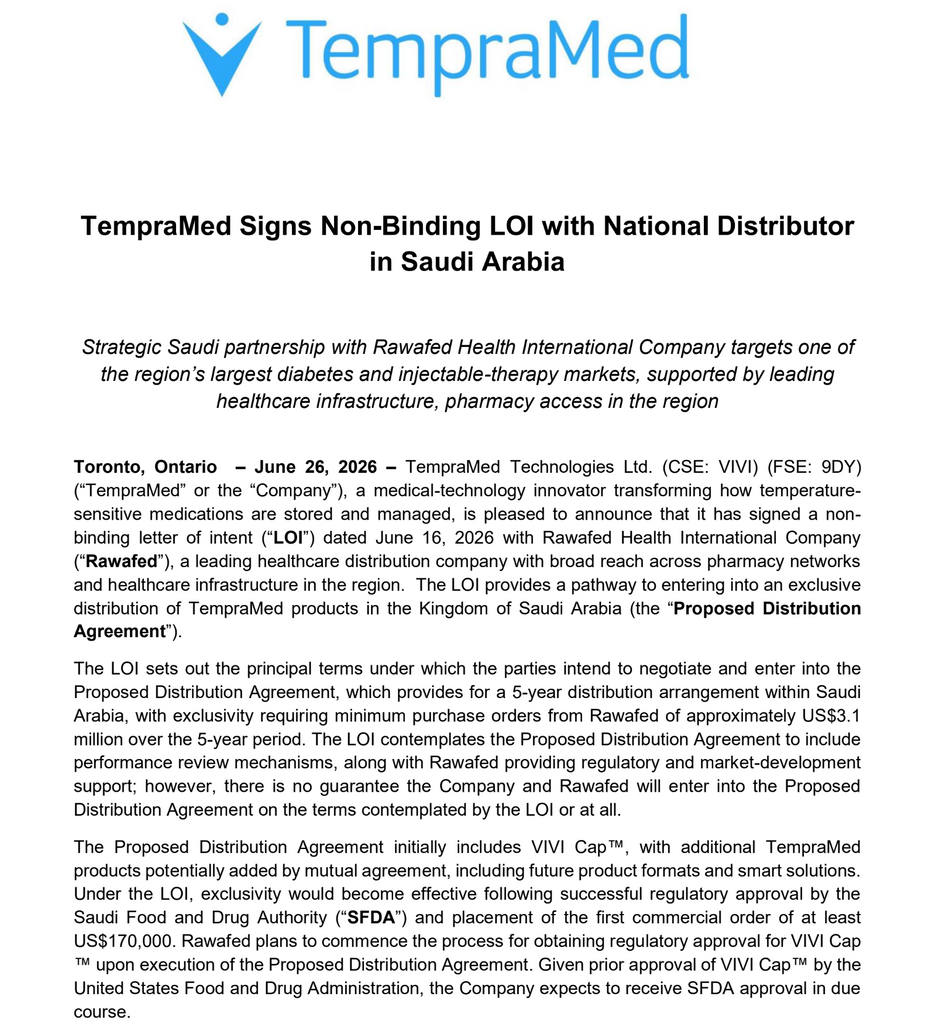 TempraMed

TempraMed Signs Non-Binding LOI with National Distributor in Saudi Arabia

Strategic Saudi partnership with Rawafed Health International Company targets one of the region's largest diabetes and injectable-therapy markets, supported by leading healthcare infrastructure, pharmacy access in the region

Toronto, Ontario – June 26, 2026 – TempraMed Technologies Ltd. (CSE: VIVI) (FSE: 9DY) ("TempraMed" or the "Company"), a medical-technology innovator transforming how temperature-sensitive medications are stored and managed, is pleased to announce that it has signed a non-binding letter of intent ("LOI") dated June 16, 2026 with Rawafed Health International Company ("Rawafed"), a leading healthcare distribution company with broad reach across pharmacy networks and healthcare infrastructure in the region. The LOI provides a pathway to entering into an exclusive distribution of TempraMed products in the Kingdom of Saudi Arabia (the "Proposed Distribution Agreement").

The LOI sets out the principal terms under which the parties intend to negotiate and enter into the Proposed Distribution Agreement, which provides for a 5-year distribution arrangement within Saudi Arabia, with exclusivity requiring minimum purchase orders from Rawafed of approximately US$3.1 million over the 5-year period. The LOI contemplates the Proposed Distribution Agreement to include performance review mechanisms, along with Rawafed providing regulatory and market-development support; however, there is no guarantee the Company and Rawafed will enter into the Proposed Distribution Agreement on the terms contemplated by the LOI or at all.

The Proposed Distribution Agreement initially includes VIVI Cap™, with additional TempraMed products potentially added by mutual agreement, including future product formats and smart solutions. Under the LOI, exclusivity would become effective following successful regulatory approval by the Saudi Food and Drug Authority ("SFDA") and placement of the first commercial order of at least US$170,000. Rawafed plans to commence the process for obtaining regulatory approval for VIVI Cap ™ upon execution of the Proposed Distribution Agreement. Given prior approval of VIVI Cap™ by the United States Food and Drug Administration, the Company expects to receive SFDA approval in due course.